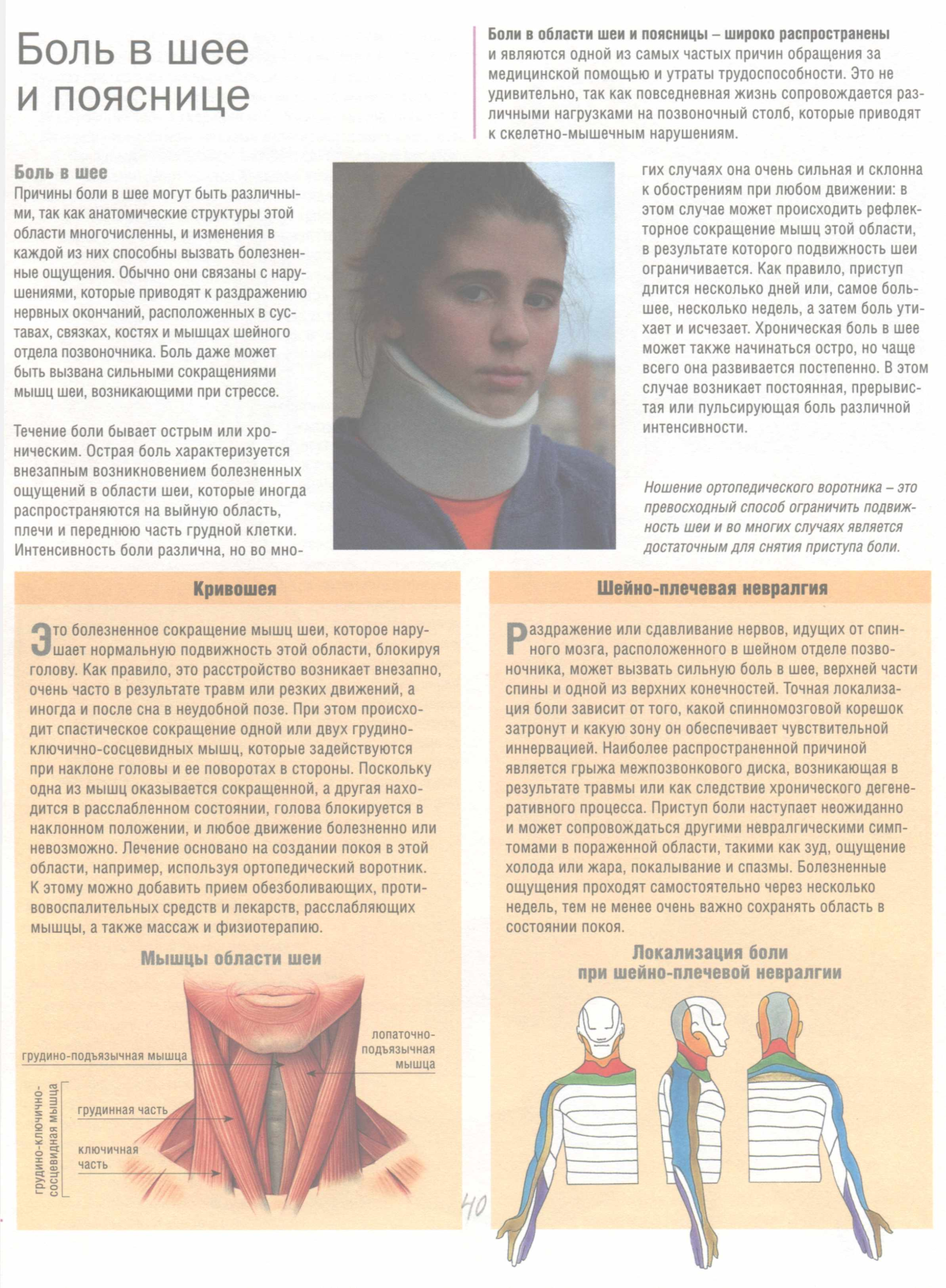 Боль в шее и пояснице

Боли в области шеи и поясницы – широко распространены и являются одной из самых частых причин обращения за медицинской помощью и утраты трудоспособности. Это не удивительно, так как повседневная жизнь сопровождается различными нагрузками на позвоночный столб, которые приводят к скелетно-мышечным нарушениям.

Боль в шее

Причины боли в шее могут быть различными, так как анатомические структуры этой области многочисленны, и изменения в каждой из них способны вызвать болезненные ощущения. Обычно они связаны с нарушениями, которые приводят к раздражению нервных окончаний, расположенных в суставах, связках, костях и мышцах шейного отдела позвоночника. Боль даже может быть вызвана сильными сокращениями мышц шеи, возникающими при стрессе.

Течение боли бывает острым или хроническим. Острая боль характеризуется внезапным возникновением болезненных ощущений в области шеи, которые иногда распространяются на выйную область, плечи и переднюю часть грудной клетки. Интенсивность боли различна, но во многих случаях она очень сильная и склонна к обострениям при любом движении: в этом случае может происходить рефлекторное сокращение мышц этой области, в результате которого подвижность шеи ограничивается. Как правило, приступ длится несколько дней или, самое большее, несколько недель, а затем боль утихает и исчезает. Хроническая боль в шее может также начинаться остро, но чаще всего она развивается постепенно. В этом случае возникает постоянная, прерывистая или пульсирующая боль различной интенсивности.

Ношение ортопедического воротника – это превосходный способ ограничить подвижность шеи и во многих случаях является достаточным для снятия приступа боли.

Кривошея

Это болезненное сокращение мышц шеи, которое нарушает нормальную подвижность этой области, блокируя голову. Как правило, это расстройство возникает внезапно, очень часто в результате травм или резких движений, а иногда и после сна в неудобной позе. При этом происходит спастическое сокращение одной или двух грудино-ключично-сосцевидных мышц, которые задействуются при наклоне головы и ее поворотах в стороны. Поскольку одна из мышц оказывается сокращенной, а другая находится в расслабленном состоянии, голова блокируется в наклонном положении, и любое движение болезненно или невозможно. Лечение основано на создании покоя в этой области, например, используя ортопедический воротник. К этому можно добавить прием обезболивающих, противовоспалительных средств и лекарств, расслабляющих мышцы, а также массаж и физиотерапию.

Мышцы области шеи

грудино-подъязычная мышца
лопаточно-подъязычная мышца
грудино-ключично-сосцевидная мышца
грудинная часть
ключичная часть

Шейно-плечевая невралгия

Раздражение или сдавливание нервов, идущих от спинного мозга, расположенного в шейном отделе позвоночника, может вызвать сильную боль в шее, верхней части спины и одной из верхних конечностей. Точная локализация боли зависит от того, какой спинномозговой корешок затронут и какую зону он обеспечивает чувствительной иннервацией. Наиболее распространенной причиной является грыжа межпозвонкового диска, возникающая в результате травмы или как следствие хронического дегенеративного процесса. Приступ боли наступает неожиданно и может сопровождаться другими невралгическими симптомами в пораженной области, такими как зуд, ощущение холода или жара, покалывание и спазмы. Болезненные ощущения проходят самостоятельно через несколько недель, тем не менее очень важно сохранять область в состоянии покоя.

Локализация боли при шейно-плечевой невралгии

40